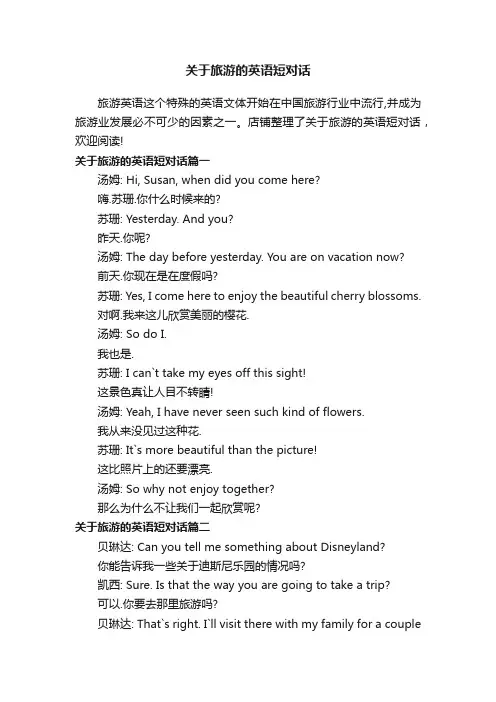 关于旅游的英语短对话

旅游英语这个特殊的英语文体开始在中国旅游行业中流行,并成为旅游业发展必不可少的因素之一。店铺整理了关于旅游的英语短对话，欢迎阅读!

关于旅游的英语短对话篇一

汤姆: Hi, Susan, when did you come here?

嗨.苏珊.你什么时候来的?

苏珊: Yesterday. And you?

昨天.你呢?

汤姆: The day before yesterday. You are on vacation now?

前天.你现在是在度假吗?

苏珊: Yes, I come here to enjoy the beautiful cherry blossoms.

对啊.我来这儿欣赏美丽的樱花.

汤姆: So do I.

我也是.

苏珊: I can`t take my eyes off this sight!

这景色真让人目不转睛!

汤姆: Yeah, I have never seen such kind of flowers.

我从来没见过这种花.

苏珊: It`s more beautiful than the picture!

这比照片上的还要漂亮.

汤姆: So why not enjoy together?

那么为什么不让我们一起欣赏呢?

关于旅游的英语短对话篇二

贝琳达: Can you tell me something about Disneyland?

你能告诉我一些关于迪斯尼乐园的情况吗?

凯西: Sure. Is that the way you are going to take a trip?

可以.你要去那里旅游吗?

贝琳达: That`s right. I`ll visit there with my family for a couple